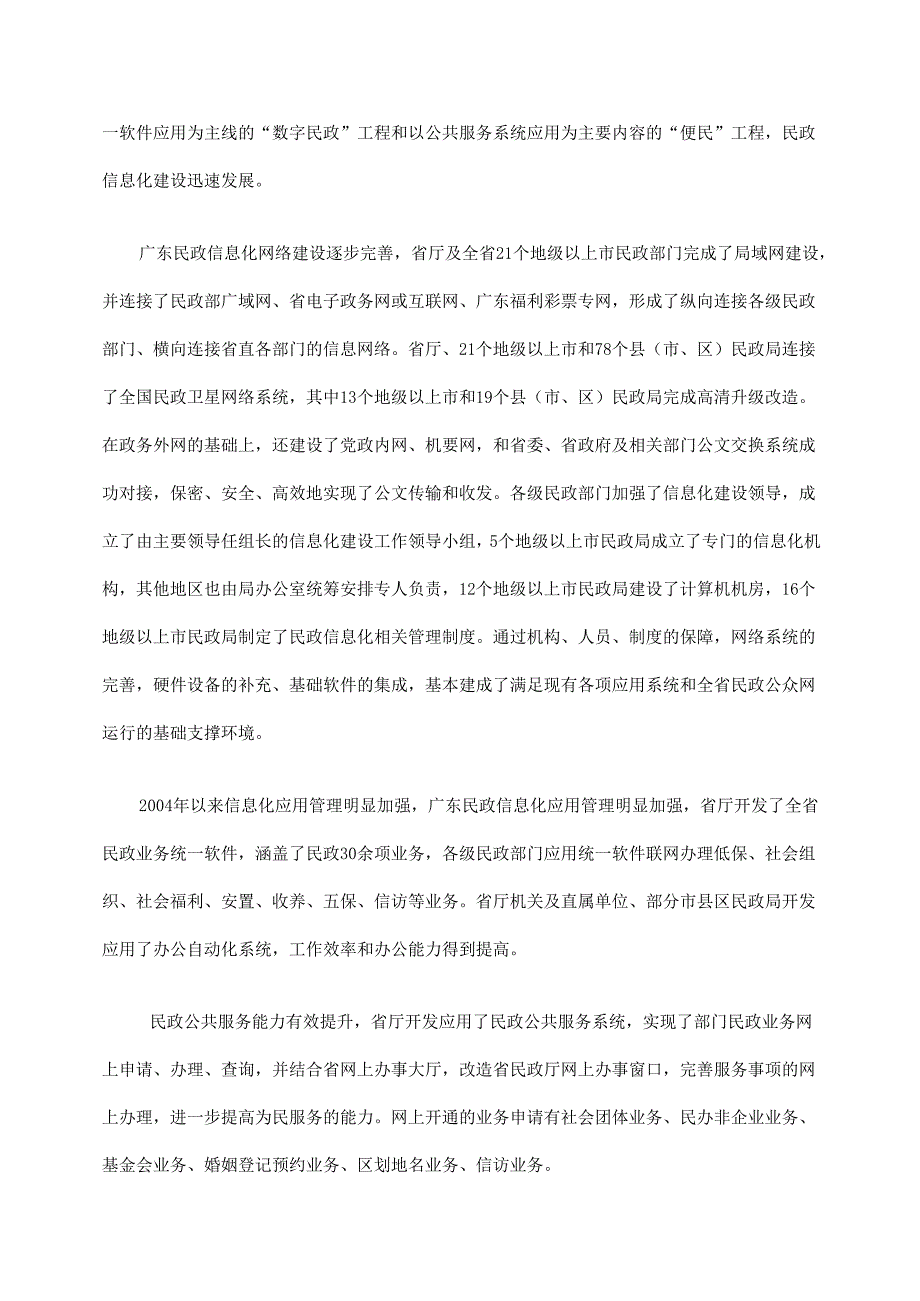 一软件应用为主线的“数字民政”工程和以公共服务系统应用为主要内容的“便民”工程，民政信息化建设迅速发展。

广东民政信息化网络建设逐步完善，省厅及全省21个地级以上市民政部门完成了局域网建设，并连接了民政部广域网、省电子政务网或互联网、广东福利彩票专网，形成了纵向连接各级民政部门、横向连接省直各部门的信息网络。省厅、21个地级以上市和78个县（市、区）民政局连接了全国民政卫星网络系统，其中13个地级以上市和19个县（市、区）民政局完成高清升级改造。在政务外网的基础上，还建设了党政内网、机要网，和省委、省政府及相关部门公文交换系统成功对接，保密、安全、高效地实现了公文传输和收发。各级民政部门加强了信息化建设领导，成立了由主要领导任组长的信息化建设工作领导小组，5个地级以上市民政局成立了专门的信息化机构，其他地区也由局办公室统筹安排专人负责，12个地级以上市民政局建设了计算机机房，16个地级以上市民政局制定了民政信息化相关管理制度。通过机构、人员、制度的保障，网络系统的完善，硬件设备的补充、基础软件的集成，基本建成了满足现有各项应用系统和全省民政公众网运行的基础支撑环境。

2004年以来信息化应用管理明显加强，广东民政信息化应用管理明显加强，省厅开发了全省民政业务统一软件，涵盖了民政30余项业务，各级民政部门应用统一软件联网办理低保、社会组织、社会福利、安置、收养、五保、信访等业务。省厅机关及直属单位、部分市县区民政局开发应用了办公自动化系统，工作效率和办公能力得到提高。

民政公共服务能力有效提升，省厅开发应用了民政公共服务系统，实现了部门民政业务网上申请、办理、查询，并结合省网上办事大厅，改造省民政厅网上办事窗口，完善服务事项的网上办理，进一步提高为民服务的能力。网上开通的业务申请有社会团体业务、民办非企业业务、基金会业务、婚姻登记预约业务、区划地名业务、信访业务。